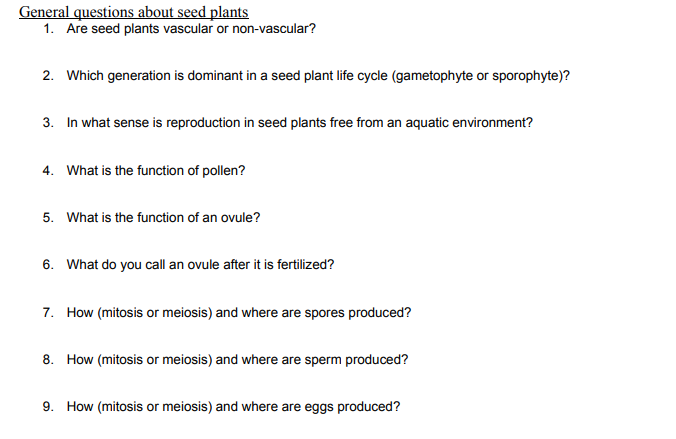 General questions about seed plants

1. Are seed plants vascular or non-vascular?

2. Which generation is dominant in a seed plant life cycle (gametophyte or sporophyte)?

3. In what sense is reproduction in seed plants free from an aquatic environment?

4. What is the function of pollen?

5. What is the function of an ovule?

6. What do you call an ovule after it is fertilized?

7. How (mitosis or meiosis) and where are spores produced?

8. How (mitosis or meiosis) and where are sperm produced?

9. How (mitosis or meiosis) and where are eggs produced?